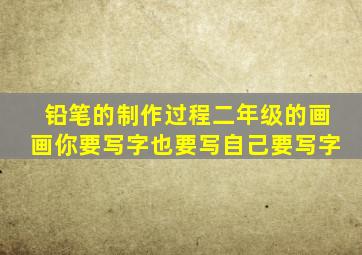 铅笔的制作过程二年级的画画你要写字也要写自己要写字